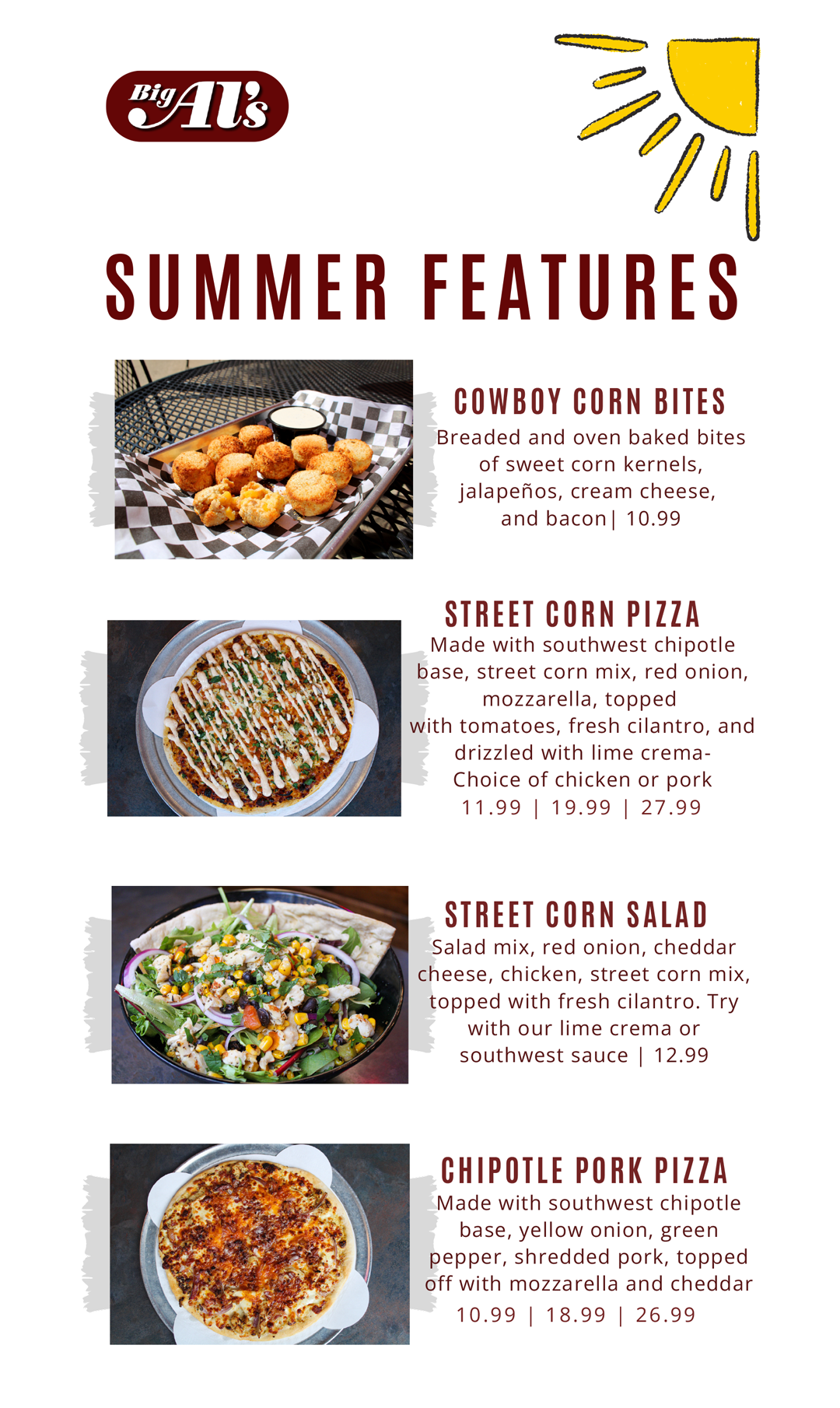 Big Al's

SUMMER FEATURES

COWBOY CORN BITES

Breaded and oven baked bites of sweet corn kernels, jalapeños, cream cheese, and bacon| 10.99

STREET CORN PIZZA

Made with southwest chipotle base, street corn mix, red onion, mozzarella, topped with tomatoes, fresh cilantro, and drizzled with lime crema- Choice of chicken or pork

11.99 | 19.99 | 27.99

STREET CORN SALAD

Salad mix, red onion, cheddar cheese, chicken, street corn mix, topped with fresh cilantro. Try with our lime crema or southwest sauce | 12.99

CHIPOTLE PORK PIZZA

Made with southwest chipotle base, yellow onion, green pepper, shredded pork, topped off with mozzarella and cheddar

10.99 | 18.99 | 26.99